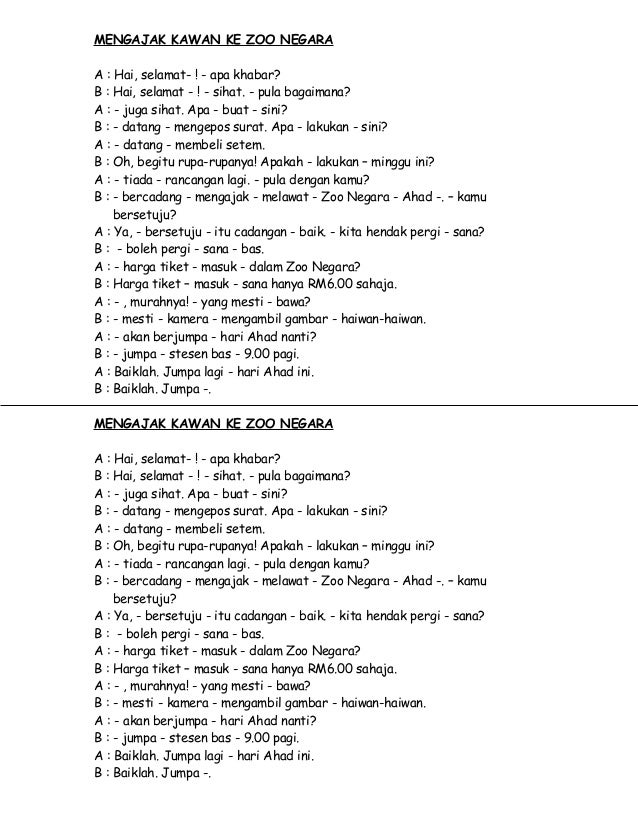 MENGAJAK KAWAN KE ZOO NEGARA

A : Hai, selamat- ! - apa khabar?
B : Hai, selamat - ! - sihat. - pula bagaimana?
A : - juga sihat. Apa - buat - sini?
B : - datang - mengepos surat. Apa - lakukan - sini?
A : - datang - membeli setem.
B : Oh, begitu rupa-rupanya! Apakah - lakukan – minggu ini?
A : - tiada - rancangan lagi. - pula dengan kamu?
B : - bercadang - mengajak - melawat - Zoo Negara - Ahad -. – kamu bersetuju?
A : Ya, - bersetuju - itu cadangan - baik. - kita hendak pergi - sana?
B : - boleh pergi - sana - bas.
A : - harga tiket - masuk - dalam Zoo Negara?
B : Harga tiket – masuk - sana hanya RM6.00 sahaja.
A : - , murahnya! - yang mesti - bawa?
B : - mesti - kamera - mengambil gambar - haiwan-haiwan.
A : - akan berjumpa - hari Ahad nanti?
B : - jumpa - stesen bas - 9.00 pagi.
A : Baiklah. Jumpa lagi - hari Ahad ini.
B : Baiklah. Jumpa -.

MENGAJAK KAWAN KE ZOO NEGARA

A : Hai, selamat- ! - apa khabar?
B : Hai, selamat - ! - sihat. - pula bagaimana?
A : - juga sihat. Apa - buat - sini?
B : - datang - mengepos surat. Apa - lakukan - sini?
A : - datang - membeli setem.
B : Oh, begitu rupa-rupanya! Apakah - lakukan – minggu ini?
A : - tiada - rancangan lagi. - pula dengan kamu?
B : - bercadang - mengajak - melawat - Zoo Negara - Ahad -. – kamu bersetuju?
A : Ya, - bersetuju - itu cadangan - baik. - kita hendak pergi - sana?
B : - boleh pergi - sana - bas.
A : - harga tiket - masuk - dalam Zoo Negara?
B : Harga tiket – masuk - sana hanya RM6.00 sahaja.
A : - , murahnya! - yang mesti - bawa?
B : - mesti - kamera - mengambil gambar - haiwan-haiwan.
A : - akan berjumpa - hari Ahad nanti?
B : - jumpa - stesen bas - 9.00 pagi.
A : Baiklah. Jumpa lagi - hari Ahad ini.
B : Baiklah. Jumpa -.